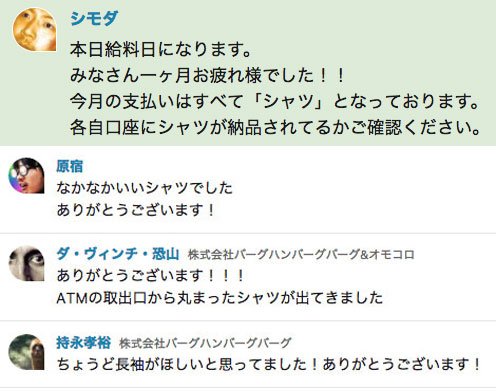 シモダ
本日給料日になります。
みなさん一ヶ月お疲れ様でした！！
今月の支払いはすべて「シャツ」となっております。
各自口座にシャツが納品されてるかご確認ください。

原宿
なかなかいいシャツでした
ありがとうございます！

ダ・ヴィンチ・恐山 株式会社バーグハンバーグバーグ&オモコロ
ありがとうございます！！！
ATMの取出口から丸まったシャツが出てきました

持永孝裕 株式会社バーグハンバーグバーグ
ちょうど長袖がほしいと思ってました！ありがとうございます！